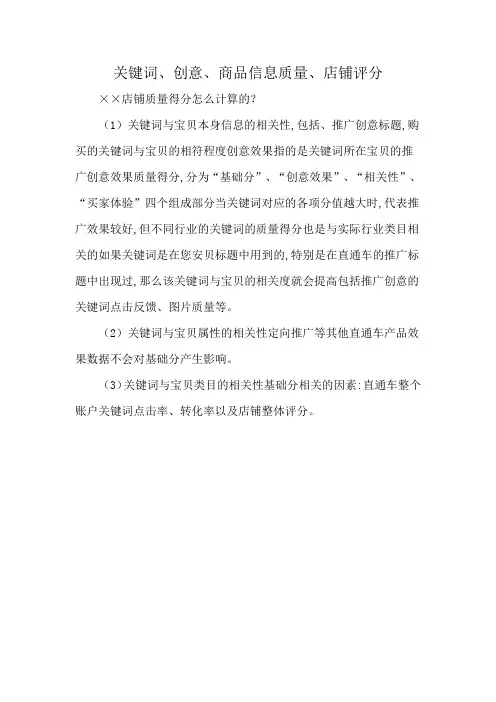 关键词、创意、商品信息质量、店铺评分

××店铺质量得分怎么计算的?

（1）关键词与宝贝本身信息的相关性,包括、推广创意标题,购买的关键词与宝贝的相符程度创意效果指的是关键词所在宝贝的推广创意效果质量得分,分为“基础分”、“创意效果”、“相关性”、“买家体验”四个组成部分当关键词对应的各项分值越大时,代表推广效果较好,但不同行业的关键词的质量得分也是与实际行业类目相关的如果关键词是在您安贝标题中用到的,特别是在直通车的推广标题中出现过,那么该关键词与宝贝的相关度就会提高包括推广创意的关键词点击反馈、图片质量等。

（2）关键词与宝贝属性的相关性定向推广等其他直通车产品效果数据不会对基础分产生影响。

（3)关键词与宝贝类目的相关性基础分相关的因素:直通车整个账户关键词点击率、转化率以及店铺整体评分。